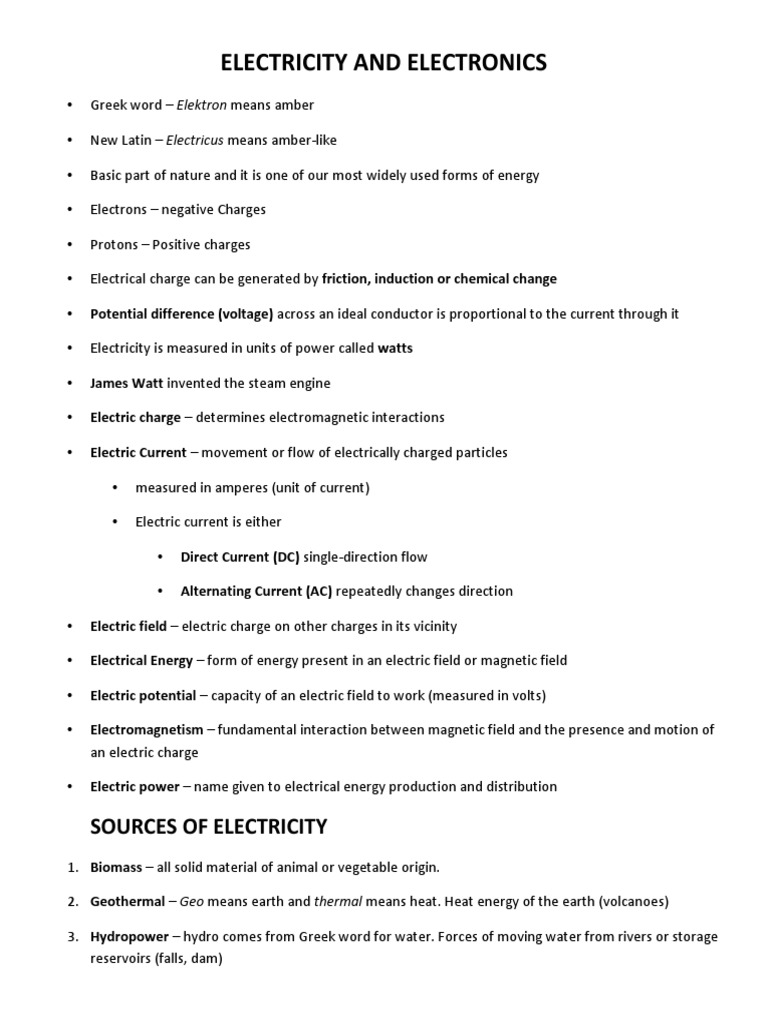 ELECTRICITY AND ELECTRONICS

• Greek word – Elektron means amber

• New Latin – Electricus means amber-like

• Basic part of nature and it is one of our most widely used forms of energy

• Electrons – negative Charges

• Protons – Positive charges

• Electrical charge can be generated by friction, induction or chemical change

• Potential difference (voltage) across an ideal conductor is proportional to the current through it

• Electricity is measured in units of power called watts

• James Watt invented the steam engine

• Electric charge – determines electromagnetic interactions

• Electric Current – movement or flow of electrically charged particles

• measured in amperes (unit of current)

• Electric current is either

• Direct Current (DC) single-direction flow

• Alternating Current (AC) repeatedly changes direction

• Electric field – electric charge on other charges in its vicinity

• Electrical Energy – form of energy present in an electric field or magnetic field

• Electric potential – capacity of an electric field to work (measured in volts)

• Electromagnetism – fundamental interaction between magnetic field and the presence and motion of an electric charge

• Electric power – name given to electrical energy production and distribution

SOURCES OF ELECTRICITY

1. Biomass – all solid material of animal or vegetable origin.

2. Geothermal – Geo means earth and thermal means heat. Heat energy of the earth (volcanoes)

3. Hydropower – hydro comes from Greek word for water. Forces of moving water from rivers or storage reservoirs (falls, dam)